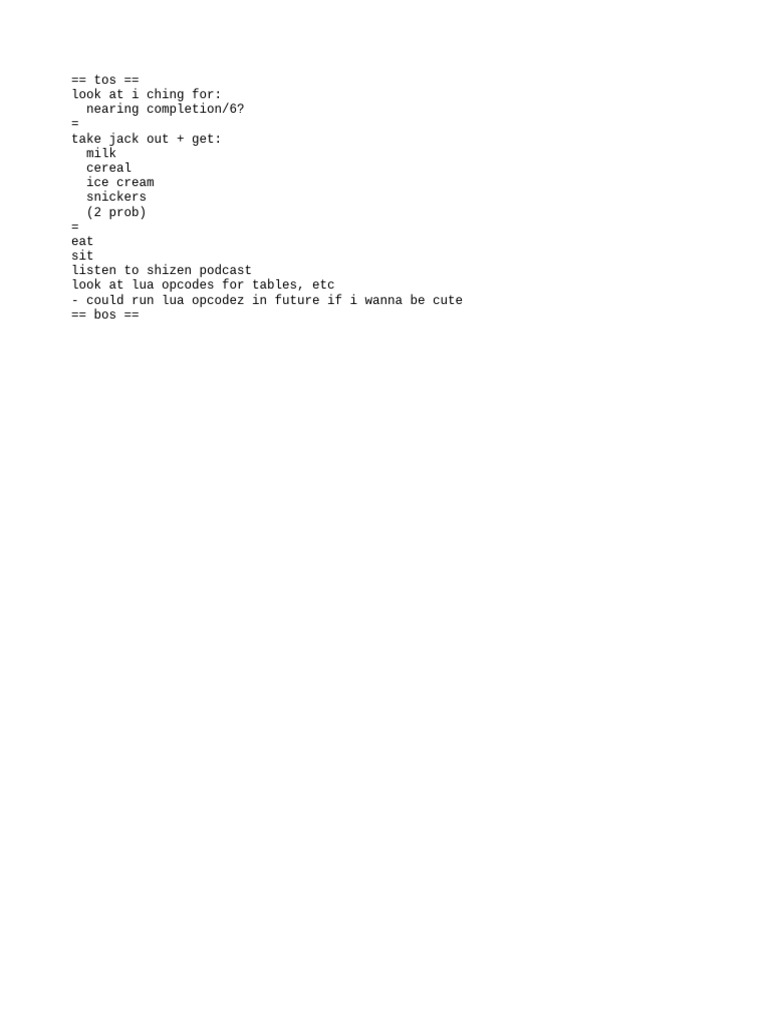 == tos ==
look at i ching for:
  nearing completion/6?
=
take jack out + get:
  milk
  cereal
  ice cream
  snickers
  (2 prob)
=
eat
sit
listen to shizen podcast
look at lua opcodes for tables, etc
- could run lua opcodez in future if i wanna be cute
== bos ==